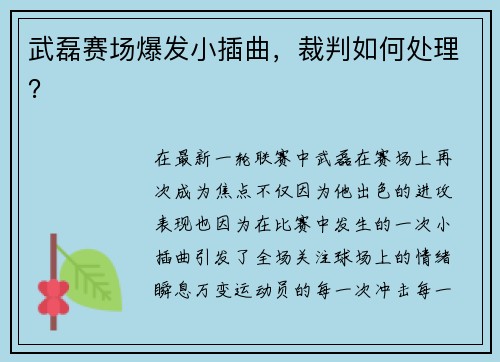 武磊赛场爆发小插曲，裁判如何处理？

在最新一轮联赛中武磊在赛场上再次成为焦点不仅因为他出色的进攻表现也因为在比赛中发生的一次小插曲引发了全场关注球场上的情绪瞬息万变运动员的每一次冲击每一